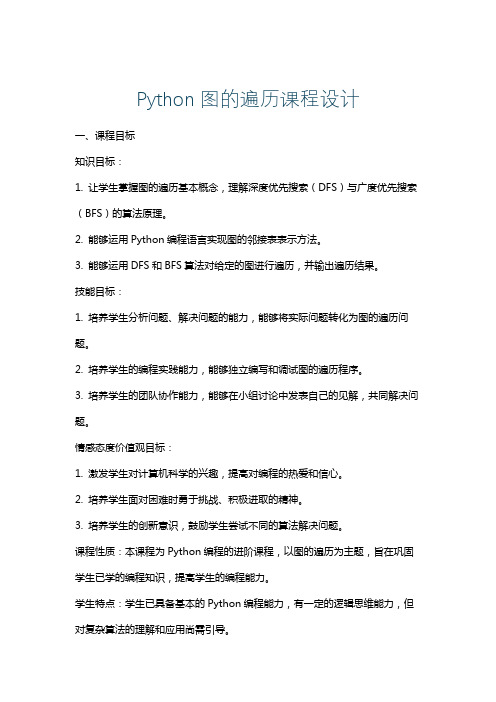 Python 图的遍历课程设计

一、课程目标

知识目标：

1. 让学生掌握图的遍历基本概念，理解深度优先搜索（DFS）与广度优先搜索（BFS）的算法原理。

2. 能够运用 Python 编程语言实现图的邻接表表示方法。

3. 能够运用 DFS 和 BFS 算法对给定的图进行遍历，并输出遍历结果。

技能目标：

1. 培养学生分析问题、解决问题的能力，能够将实际问题转化为图的遍历问题。

2. 培养学生的编程实践能力，能够独立编写和调试图的遍历程序。

3. 培养学生的团队协作能力，能够在小组讨论中发表自己的见解，共同解决问题。

情感态度价值观目标：

1. 激发学生对计算机科学的兴趣，提高对编程的热爱和信心。

2. 培养学生面对困难时勇于挑战、积极进取的精神。

3. 培养学生的创新意识，鼓励学生尝试不同的算法解决问题。

课程性质：本课程为 Python 编程的进阶课程，以图的遍历为主题，旨在巩固学生已学的编程知识，提高学生的编程能力。

学生特点：学生已具备基本的 Python 编程能力，有一定的逻辑思维能力，但对复杂算法的理解和应用尚需引导。